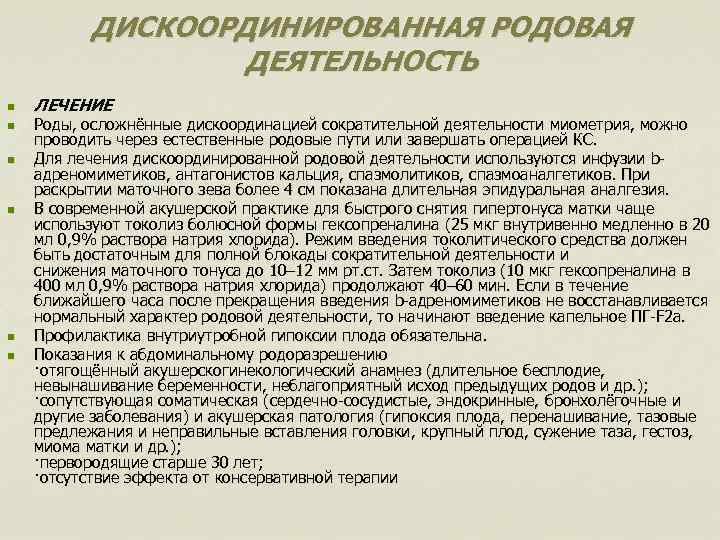 ДИСКООРДИНИРОВАННАЯ РОДОВАЯ ДЕЯТЕЛЬНОСТЬ

ЛЕЧЕНИЕ

Роды, осложнённые дискоординацией сократительной деятельности миометрия, можно проводить через естественные родовые пути или завершать операцией КС.

Для лечения дискоординированной родовой деятельности используются инфузии b-адреномиметиков, антагонистов кальция, спазмолитиков, спазмоаналгетиков. При раскрытии маточного зева более 4 см показана длительная эпидуральная аналгезия.

В современной акушерской практике для быстрого снятия гипертонуса матки чаще используют токолиз болюсной формы гексопреналина (25 мкг внутривенно медленно в 20 мл 0,9% раствора натрия хлорида). Режим введения токолитического средства должен быть достаточным для полной блокады сократительной деятельности и снижения маточного тонуса до 10–12 мм рт.ст. Затем токолиз (10 мкг гексопреналина в 400 мл 0,9% раствора натрия хлорида) продолжают 40–60 мин. Если в течение ближайшего часа после прекращения введения b-адреномиметиков не восстанавливается нормальный характер родовой деятельности, то начинают введение капельное ПГ-F2a.

Профилактика внутриутробной гипоксии плода обязательна.

Показания к абдоминальному родоразрешению
·отягощённый акушерскогинекологический анамнез (длительное бесплодие, невынашивание беременности, неблагоприятный исход предыдущих родов и др.);
·сопутствующая соматическая (сердечно-сосудистые, эндокринные, бронхолёгочные и другие заболевания) и акушерская патология (гипоксия плода, перенашивание, тазовые предлежания и неправильные вставления головки, крупный плод, сужение таза, гестоз, миома матки и др.);
·первородящие старше 30 лет;
·отсутствие эффекта от консервативной терапии